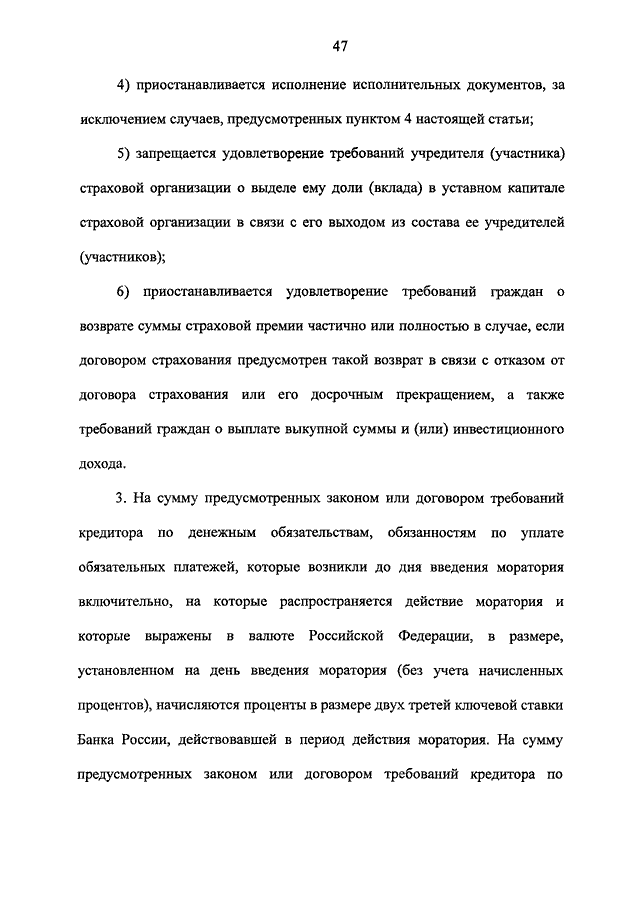 47

4) приостанавливается исполнение исполнительных документов, за исключением случаев, предусмотренных пунктом 4 настоящей статьи;

5) запрещается удовлетворение требований учредителя (участника) страховой организации о выделе ему доли (вклада) в уставном капитале страховой организации в связи с его выходом из состава ее учредителей (участников);

6) приостанавливается удовлетворение требований граждан о возврате суммы страховой премии частично или полностью в случае, если договором страхования предусмотрен такой возврат в связи с отказом от договора страхования или его досрочным прекращением, а также требований граждан о выплате выкупной суммы и (или) инвестиционного дохода.

3. На сумму предусмотренных законом или договором требований кредитора по денежным обязательствам, обязанностям по уплате обязательных платежей, которые возникли до дня введения моратория включительно, на которые распространяется действие моратория и которые выражены в валюте Российской Федерации, в размере, установленном на день введения моратория (без учета начисленных процентов), начисляются проценты в размере двух третей ключевой ставки Банка России, действовавшей в период действия моратория. На сумму предусмотренных законом или договором требований кредитора по